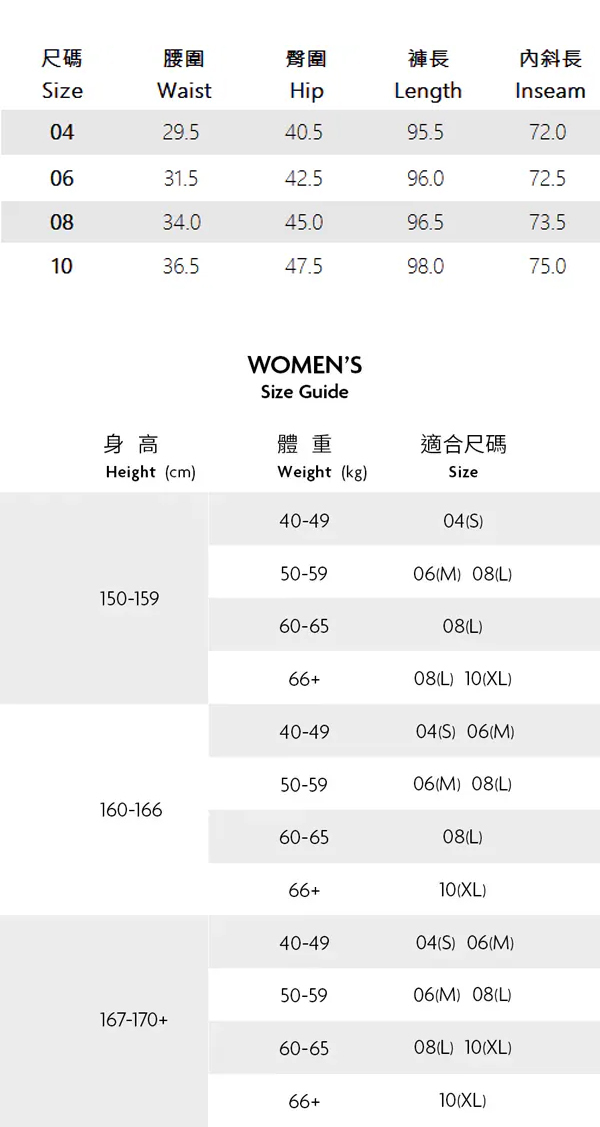 | 尺碼 Size | 腰圍 Waist | 臀圍 Hip | 褲長 Length | 內斜長 Inseam |
|---|---|---|---|---|
| 04 | 29.5 | 40.5 | 95.5 | 72.0 |
| 06 | 31.5 | 42.5 | 96.0 | 72.5 |
| 08 | 34.0 | 45.0 | 96.5 | 73.5 |
| 10 | 36.5 | 47.5 | 98.0 | 75.0 |

WOMEN'S
Size Guide

| 身 高 Height (cm) | 體 重 Weight (kg) | 適合尺碼 Size |
|---|---|---|
| 150-159 | 40-49 | 04(S) |
| | 50-59 | 06(M) 08(L) |
| | 60-65 | 08(L) |
| | 66+ | 08(L) 10(XL) |
| 160-166 | 40-49 | 04(S) 06(M) |
| | 50-59 | 06(M) 08(L) |
| | 60-65 | 08(L) |
| | 66+ | 10(XL) |
| 167-170+ | 40-49 | 04(S) 06(M) |
| | 50-59 | 06(M) 08(L) |
| | 60-65 | 08(L) 10(XL) |
| | 66+ | 10(XL) |